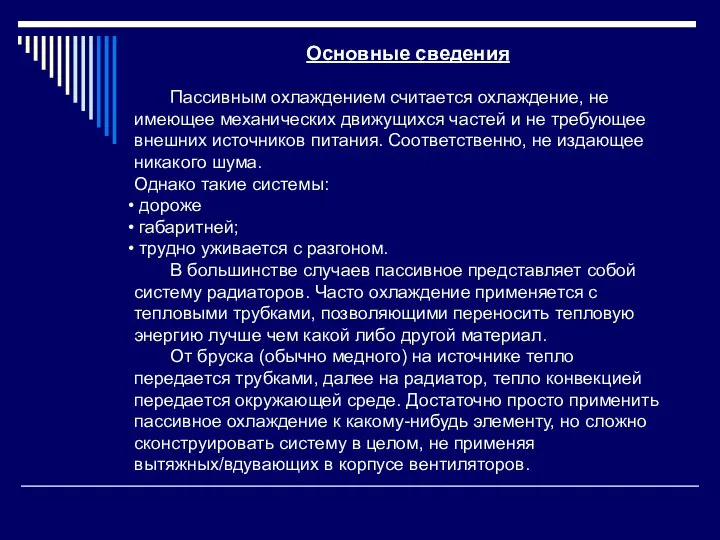 Основные сведения

Пассивным охлаждением считается охлаждение, не имеющее механических движущихся частей и не требующее внешних источников питания. Соответственно, не издающее никакого шума.
Однако такие системы:
• дороже
• габаритней;
• трудно уживается с разгоном.

В большинстве случаев пассивное представляет собой систему радиаторов. Часто охлаждение применяется с тепловыми трубками, позволяющими переносить тепловую энергию лучше чем какой либо другой материал.

От бруска (обычно медного) на источнике тепло передается трубками, далее на радиатор, тепло конвекцией передается окружающей среде. Достаточно просто применить пассивное охлаждение к какому-нибудь элементу, но сложно сконструировать систему в целом, не применяя вытяжных/вдувающих в корпусе вентиляторов.